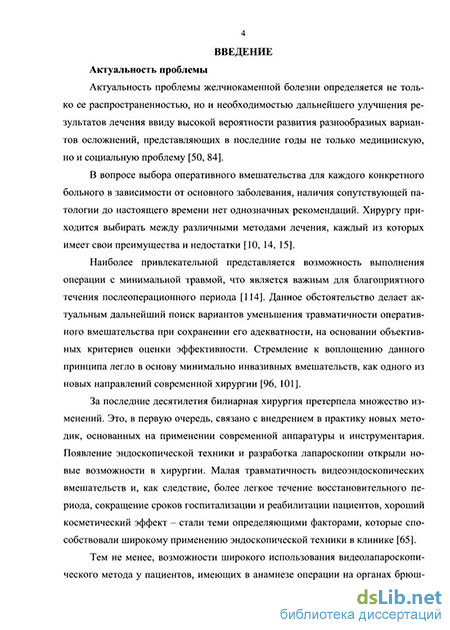 4

ВВЕДЕНИЕ

Актуальность проблемы

Актуальность проблемы желчнокаменной болезни определяется не только ее распространенностью, но и необходимостью дальнейшего улучшения результатов лечения ввиду высокой вероятности развития разнообразных вариантов осложнений, представляющих в последние годы не только медицинскую, но и социальную проблему [50, 84].

В вопросе выбора оперативного вмешательства для каждого конкретного больного в зависимости от основного заболевания, наличия сопутствующей патологии до настоящего времени нет однозначных рекомендаций. Хирургу приходится выбирать между различными методами лечения, каждый из которых имеет свои преимущества и недостатки [10, 14, 15].

Наиболее привлекательной представляется возможность выполнения операции с минимальной травмой, что является важным для благоприятного течения послеоперационного периода [114]. Данное обстоятельство делает актуальным дальнейший поиск вариантов уменьшения травматичности оперативного вмешательства при сохранении его адекватности, на основании объективных критериев оценки эффективности. Стремление к воплощению данного принципа легло в основу минимально инвазивных вмешательств, как одного из новых направлений современной хирургии [96, 101].

За последние десятилетия билиарная хирургия претерпела множество изменений. Это, в первую очередь, связано с внедрением в практику новых методик, основанных на применении современной аппаратуры и инструментария. Появление эндоскопической техники и разработка лапароскопии открыли новые возможности в хирургии. Малая травматичность видеоэндоскопических вмешательств и, как следствие, более легкое течение восстановительного периода, сокращение сроков госпитализации и реабилитации пациентов, хороший косметический эффект – стали теми определяющими факторами, которые способствовали широкому применению эндоскопической техники в клинике [65].

Тем не менее, возможности широкого использования видеолапароскопического метода у пациентов, имеющих в анамнезе операции на органах брюш-

dsLib.net
библиотека диссертаций